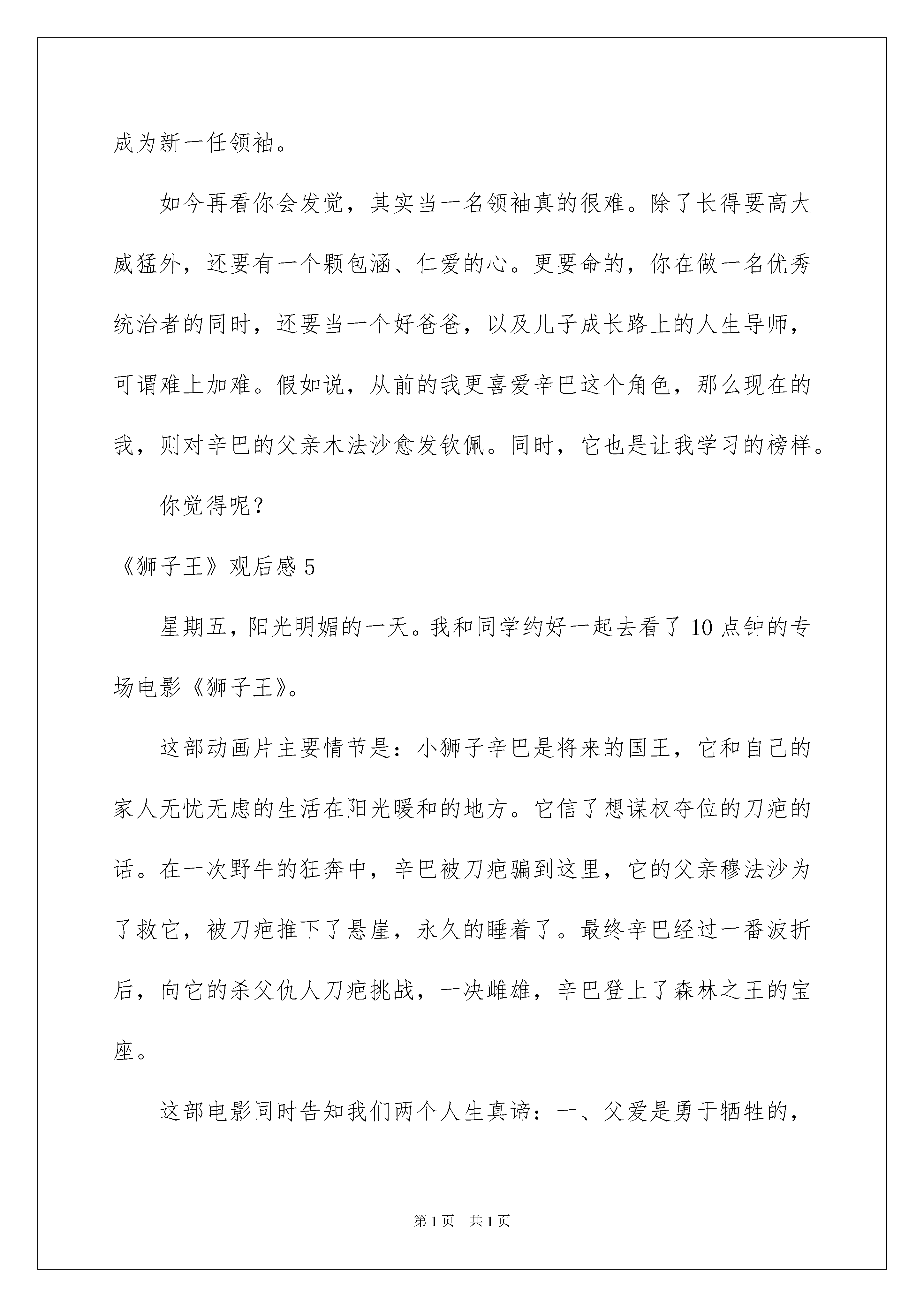 成为新一任领袖。

如今再看你会发觉，其实当一名领袖真的很难。除了长得要高大威猛外，还要有一个颗包涵、仁爱的心。更要命的，你在做一名优秀统治者的同时，还要当一个好爸爸，以及儿子成长路上的人生导师，可谓难上加难。假如说，从前的我更喜爱辛巴这个角色，那么现在的我，则对辛巴的父亲木法沙愈发钦佩。同时，它也是让我学习的榜样。

你觉得呢？

《狮子王》观后感 5

星期五，阳光明媚的一天。我和同学约好一起去看了 10 点钟的专场电影《狮子王》。

这部动画片主要情节是：小狮子辛巴是将来的国王，它和自己的家人无忧无虑的生活在阳光暖和的地方。它信了想谋权夺位的刀疤的话。在一次野牛的狂奔中，辛巴被刀疤骗到这里，它的父亲穆法沙为了救它，被刀疤推下了悬崖，永久的睡着了。最终辛巴经过一番波折后，向它的杀父仇人刀疤挑战，一决雌雄，辛巴登上了森林之王的宝座。

这部电影同时告知我们两个人生真谛：一、父爱是勇于牺牲的，

第 1 页 共 1 页